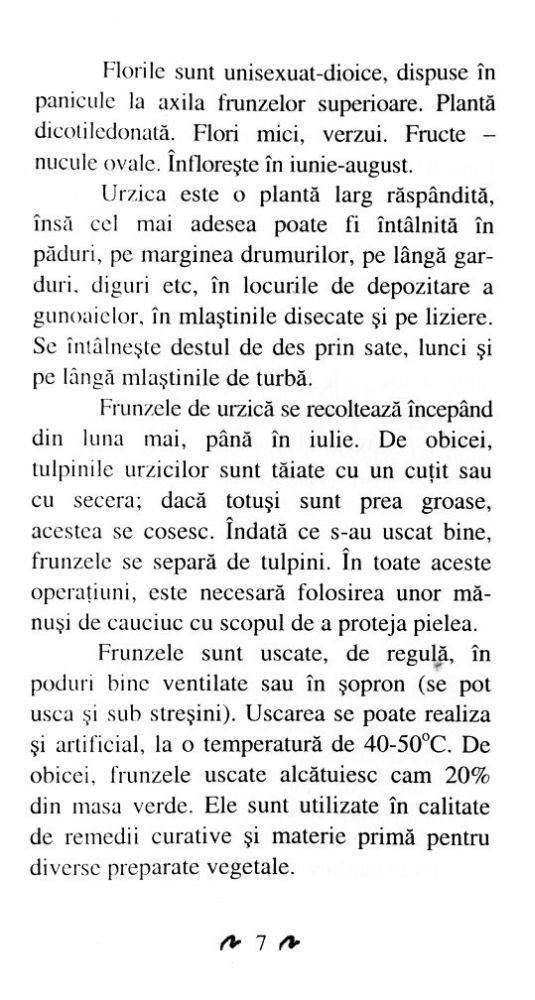 Florile sunt unisexuat-dioice, dispuse în panicule la axila frunzelor superioare. Plantă dicotiledonată. Flori mici, verzui. Fructe – nucule ovale. Înfloreşte în iunie-august.

Urzica este o plantă larg răspândită, însă cel mai adesea poate fi întâlnită în păduri, pe marginea drumurilor, pe lângă garduri, diguri etc, în locurile de depozitare a gunoaielor, în mlaştinile disecate şi pe liziere. Se întâlneşte destul de des prin sate, lunci şi pe lângă mlaştinile de turbă.

Frunzele de urzică se recoltează începând din luna mai, până în iulie. De obicei, tulpinile urzicilor sunt tăiate cu un cuţit sau cu secera; dacă totuşi sunt prea groase, acestea se cosesc. Îndată ce s-au uscat bine, frunzele se separă de tulpini. În toate aceste operaţiuni, este necesară folosirea unor mănuşi de cauciuc cu scopul de a proteja pielea.

Frunzele sunt uscate, de regulă, în poduri bine ventilate sau în şopron (se pot usca şi sub streşini). Uscarea se poate realiza şi artificial, la o temperatură de 40-50°C. De obicei, frunzele uscate alcătuiesc cam 20% din masa verde. Ele sunt utilizate în calitate de remedii curative şi materie primă pentru diverse preparate vegetale.

7